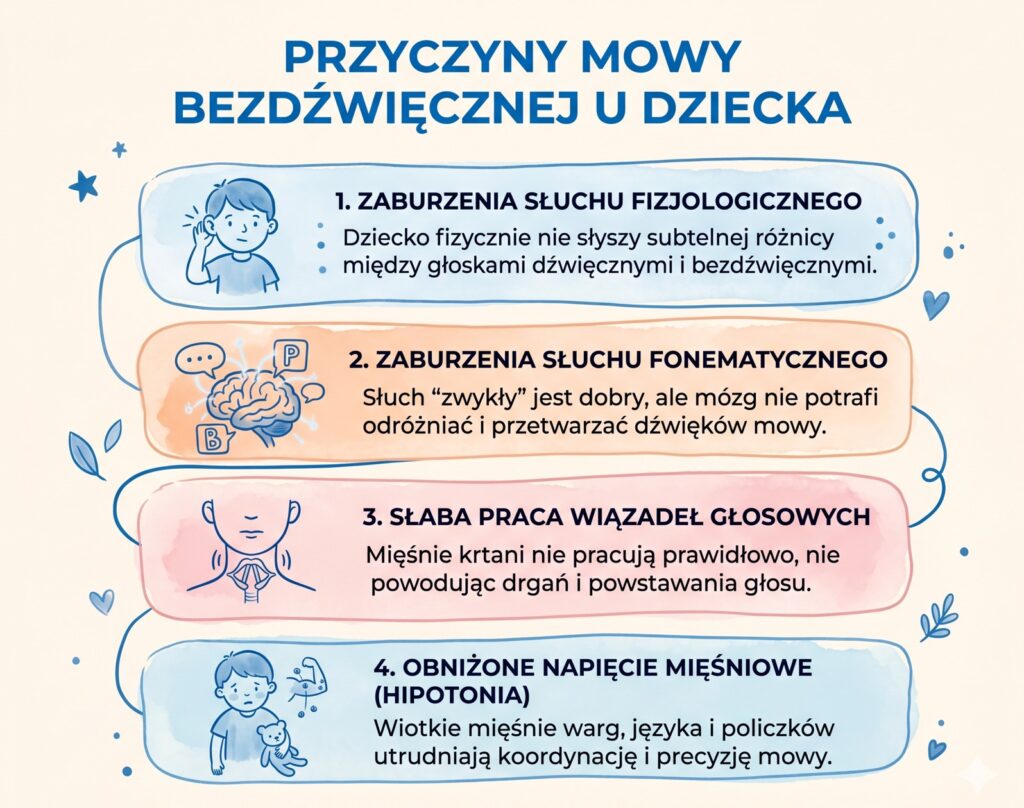 PRZYCZYNY MOWY BEZDŹWIĘCZNEJ U DZIECKA

1. ZABURZENIA SŁUCHU FIZJOLOGICZNEGO

Dziecko fizycznie nie słyszy subtelnej różnicy między głoskami dźwięcznymi i bezdźwięcznymi.

P

B

2. ZABURZENIA SŁUCHU FONEMATYCZNEGO

Słuch “zwykły” jest dobry, ale mózg nie potrafi odróżniać i przetwarzać dźwięków mowy.

3. SŁABA PRACA WIĄZADEŁ GŁOSOWYCH

Mięśnie krtani nie pracują prawidłowo, nie powodując drgań i powstawania głosu.

4. OBNIŻONE NAPIĘCIE MIĘŚNIOWE (HIPOTONIA)

Wiotkie mięśnie warg, języka i policzków utrudniają koordynację i precyzję mowy.